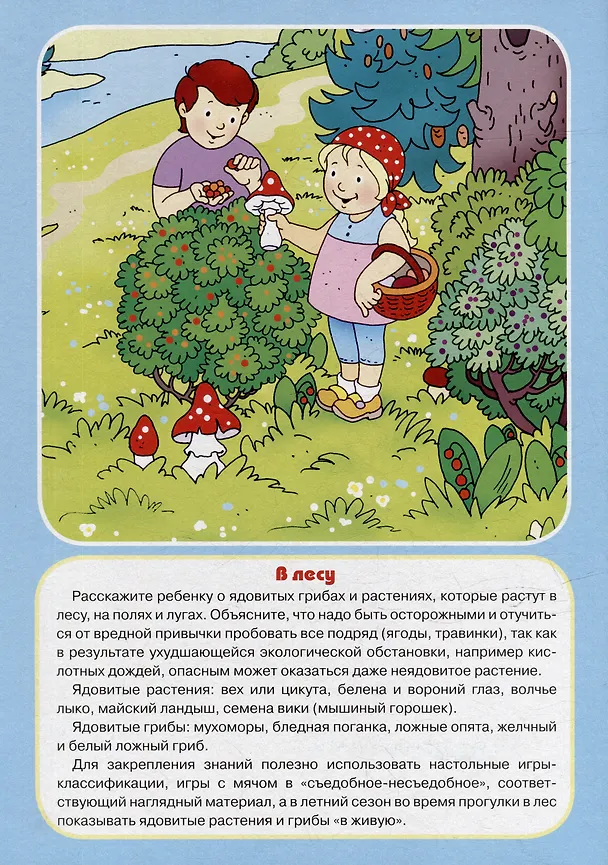 В лесу

Расскажите ребенку о ядовитых грибах и растениях, которые растут в лесу, на полях и лугах. Объясните, что надо быть осторожными и отучиться от вредной привычки пробовать все подряд (ягоды, травинки), так как в результате ухудшающейся экологической обстановки, например кислотных дождей, опасным может оказаться даже неядовитое растение.

Ядовитые растения: вех или цикута, белена и вороний глаз, волчье лыко, майский ландыш, семена вики (мышиный горошек).

Ядовитые грибы: мухоморы, бледная поганка, ложные опята, желчный и белый ложный гриб.

Для закрепления знаний полезно использовать настольные игры-классификации, игры с мячом в «съедобное-несъедобное», соответствующий наглядный материал, а в летний сезон во время прогулки в лес показывать ядовитые растения и грибы «в живую».